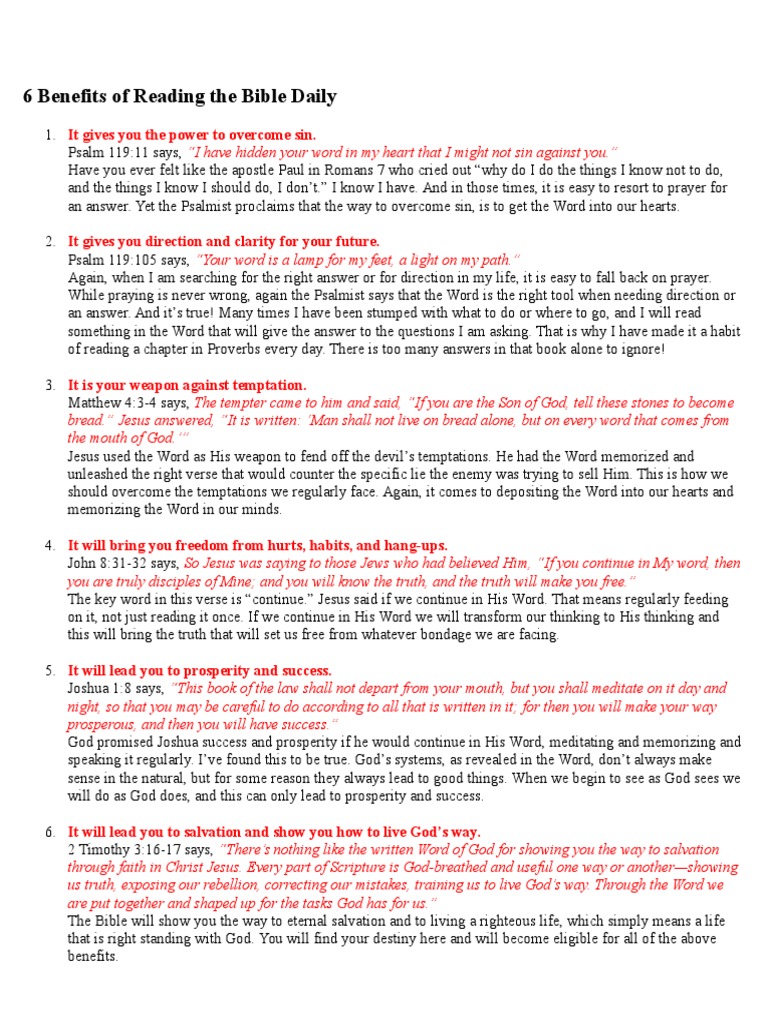 6 Benefits of Reading the Bible Daily

1. It gives you the power to overcome sin.
Psalm 119:11 says, "I have hidden your word in my heart that I might not sin against you."
Have you ever felt like the apostle Paul in Romans 7 who cried out "why do I do the things I know not to do, and the things I know I should do, I don't." I know I have. And in those times, it is easy to resort to prayer for an answer. Yet the Psalmist proclaims that the way to overcome sin, is to get the Word into our hearts.

2. It gives you direction and clarity for your future.
Psalm 119:105 says, "Your word is a lamp for my feet, a light on my path."
Again, when I am searching for the right answer or for direction in my life, it is easy to fall back on prayer. While praying is never wrong, again the Psalmist says that the Word is the right tool when needing direction or an answer. And it's true! Many times I have been stumped with what to do or where to go, and I will read something in the Word that will give the answer to the questions I am asking. That is why I have made it a habit of reading a chapter in Proverbs every day. There is too many answers in that book alone to ignore!

3. It is your weapon against temptation.
Matthew 4:3-4 says, The tempter came to him and said, "If you are the Son of God, tell these stones to become bread." Jesus answered, "It is written: 'Man shall not live on bread alone, but on every word that comes from the mouth of God.'"
Jesus used the Word as His weapon to fend off the devil's temptations. He had the Word memorized and unleashed the right verse that would counter the specific lie the enemy was trying to sell Him. This is how we should overcome the temptations we regularly face. Again, it comes to depositing the Word into our hearts and memorizing the Word in our minds.

4. It will bring you freedom from hurts, habits, and hang-ups.
John 8:31-32 says, So Jesus was saying to those Jews who had believed Him, "If you continue in My word, then you are truly disciples of Mine; and you will know the truth, and the truth will make you free."
The key word in this verse is "continue." Jesus said if we continue in His Word. That means regularly feeding on it, not just reading it once. If we continue in His Word we will transform our thinking to His thinking and this will bring the truth that will set us free from whatever bondage we are facing.

5. It will lead you to prosperity and success.
Joshua 1:8 says, "This book of the law shall not depart from your mouth, but you shall meditate on it day and night, so that you may be careful to do according to all that is written in it; for then you will make your way prosperous, and then you will have success."
God promised Joshua success and prosperity if he would continue in His Word, meditating and memorizing and speaking it regularly. I've found this to be true. God's systems, as revealed in the Word, don't always make sense in the natural, but for some reason they always lead to good things. When we begin to see as God sees we will do as God does, and this can only lead to prosperity and success.

6. It will lead you to salvation and show you how to live God's way.
2 Timothy 3:16-17 says, "There's nothing like the written Word of God for showing you the way to salvation through faith in Christ Jesus. Every part of Scripture is God-breathed and useful one way or another—showing us truth, exposing our rebellion, correcting our mistakes, training us to live God's way. Through the Word we are put together and shaped up for the tasks God has for us."
The Bible will show you the way to eternal salvation and to living a righteous life, which simply means a life that is right standing with God. You will find your destiny here and will become eligible for all of the above benefits.